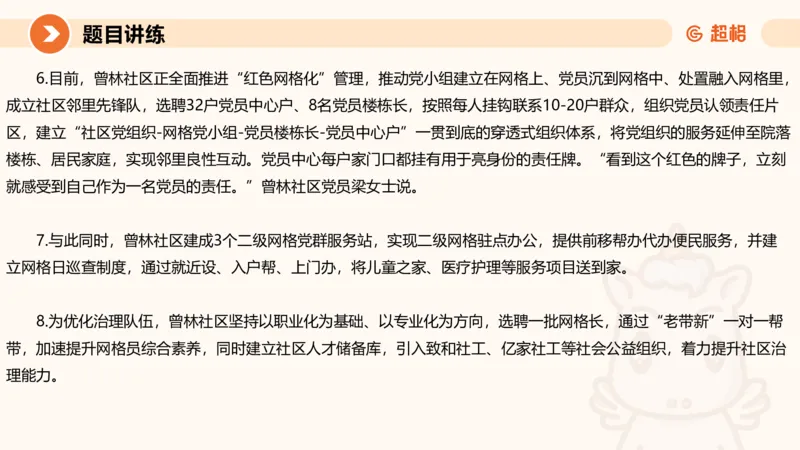 题目讲练

超格

6.目前，曾林社区正全面推进“红色网格化”管理，推动党小组建立在网格上、党员沉到网格中、处置融入网格里，成立社区邻里先锋队，选聘32户党员中心户、8名党员楼栋长，按照每人挂钩联系10-20户群众，组织党员认领责任片区，建立“社区党组织-网格党小组-党员楼栋长-党员中心户”一贯到底的穿透式组织体系，将党组织的服务延伸至院落楼栋、居民家庭，实现邻里良性互动。党员中心每户家门口都挂有用于亮身份的责任牌。“看到这个红色的牌子，立刻就感受到自己作为一名党员的责任。”曾林社区党员梁女士说。

7.与此同时，曾林社区建成3个二级网格党群服务站，实现二级网格驻点办公，提供前移帮办代办便民服务，并建立网格日巡查制度，通过就近设、入户帮、上门办，将儿童之家、医疗护理等服务项目送到家。

8.为优化治理队伍，曾林社区坚持以职业化为基础、以专业化为方向，选聘一批网格长，通过“老带新”一对一帮带，加速提升网格员综合素养，同时建立社区人才储备库，引入致和社工、亿家社工等社会公益组织，着力提升社区治理能力。